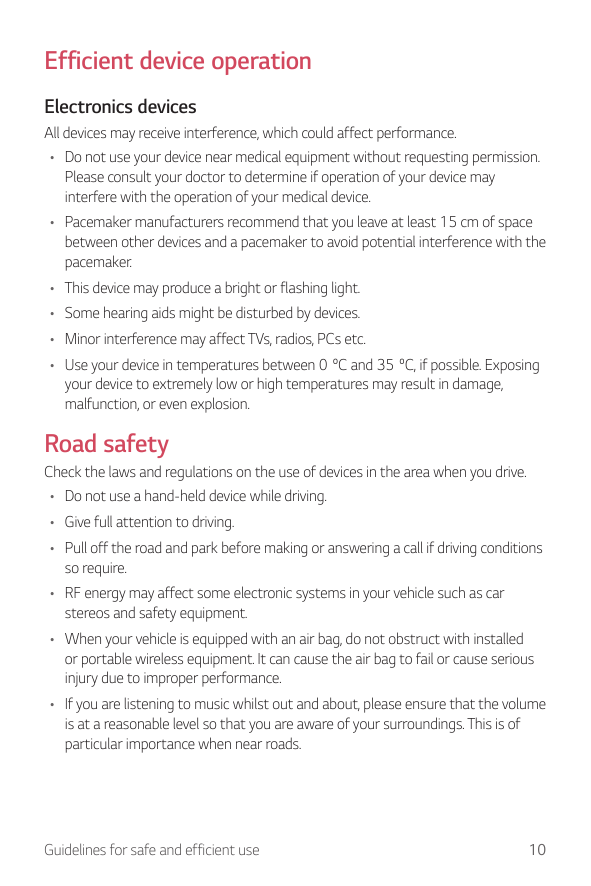 Efficient device operation

Electronics devices

All devices may receive interference, which could affect performance.

• Do not use your device near medical equipment without requesting permission. Please consult your doctor to determine if operation of your device may interfere with the operation of your medical device.

• Pacemaker manufacturers recommend that you leave at least 15 cm of space between other devices and a pacemaker to avoid potential interference with the pacemaker.

• This device may produce a bright or flashing light.

• Some hearing aids might be disturbed by devices.

• Minor interference may affect TVs, radios, PCs etc.

• Use your device in temperatures between 0 °C and 35 °C, if possible. Exposing your device to extremely low or high temperatures may result in damage, malfunction, or even explosion.

Road safety

Check the laws and regulations on the use of devices in the area when you drive.

• Do not use a hand-held device while driving.

• Give full attention to driving.

• Pull off the road and park before making or answering a call if driving conditions so require.

• RF energy may affect some electronic systems in your vehicle such as car stereos and safety equipment.

• When your vehicle is equipped with an air bag, do not obstruct with installed or portable wireless equipment. It can cause the air bag to fail or cause serious injury due to improper performance.

• If you are listening to music whilst out and about, please ensure that the volume is at a reasonable level so that you are aware of your surroundings. This is of particular importance when near roads.

Guidelines for safe and efficient use 10